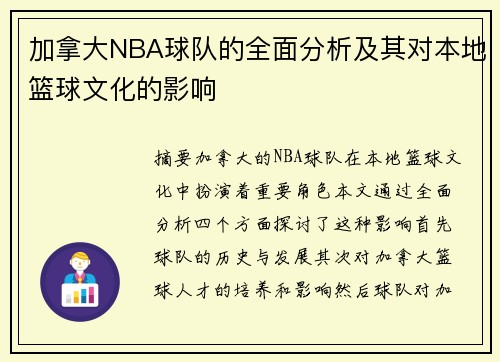 加拿大NBA球队的全面分析及其对本地篮球文化的影响

摘要加拿大的NBA球队在本地篮球文化中扮演着重要角色本文通过全面分析四个方面探讨了这种影响首先球队的历史与发展其次对加拿大篮球人才的培养和影响然后球队对加